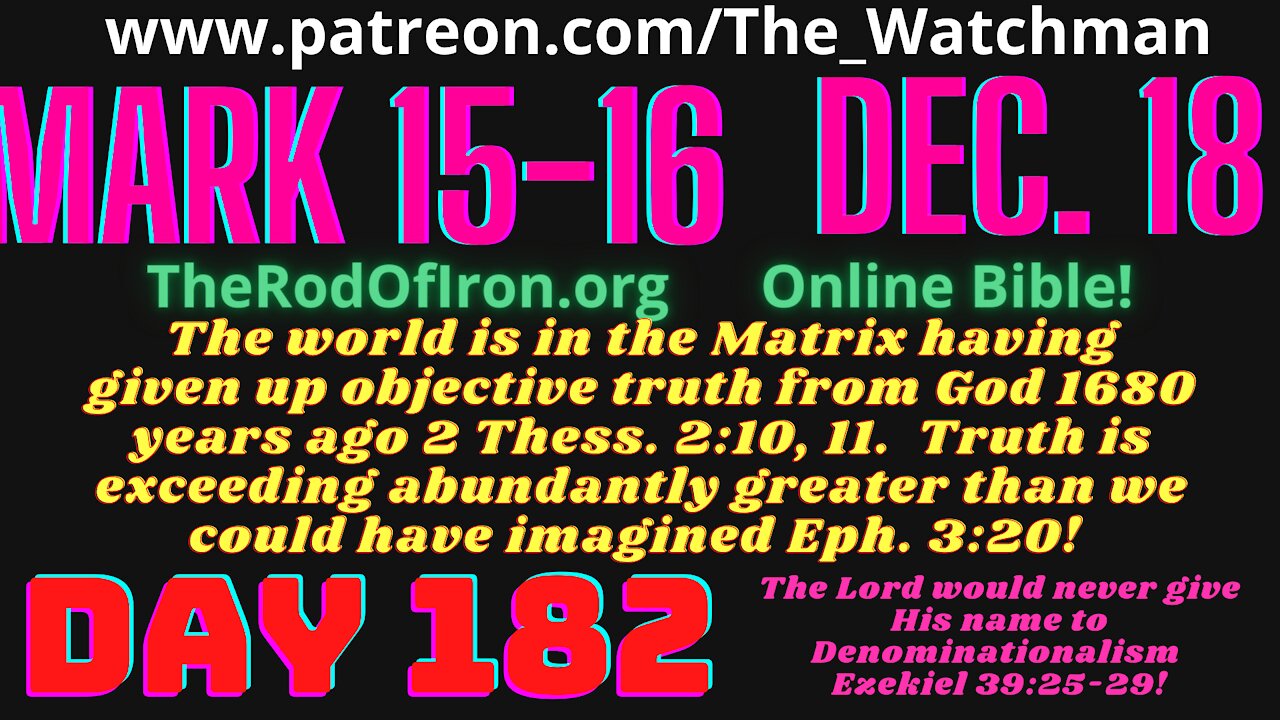 www.patreon.com/The_Watchman

MARK 15-16 DEC. 18

TheRodOfIron.org Online Bible!

The world is in the Matrix having given up objective truth from God 1680 years ago 2 Thess. 2:10, 11. Truth is exceeding abundantly greater than we could have imagined Eph. 3:20!

DAY 182

The Lord would never give His name to Denominationalism Ezekiel 39:25-29!